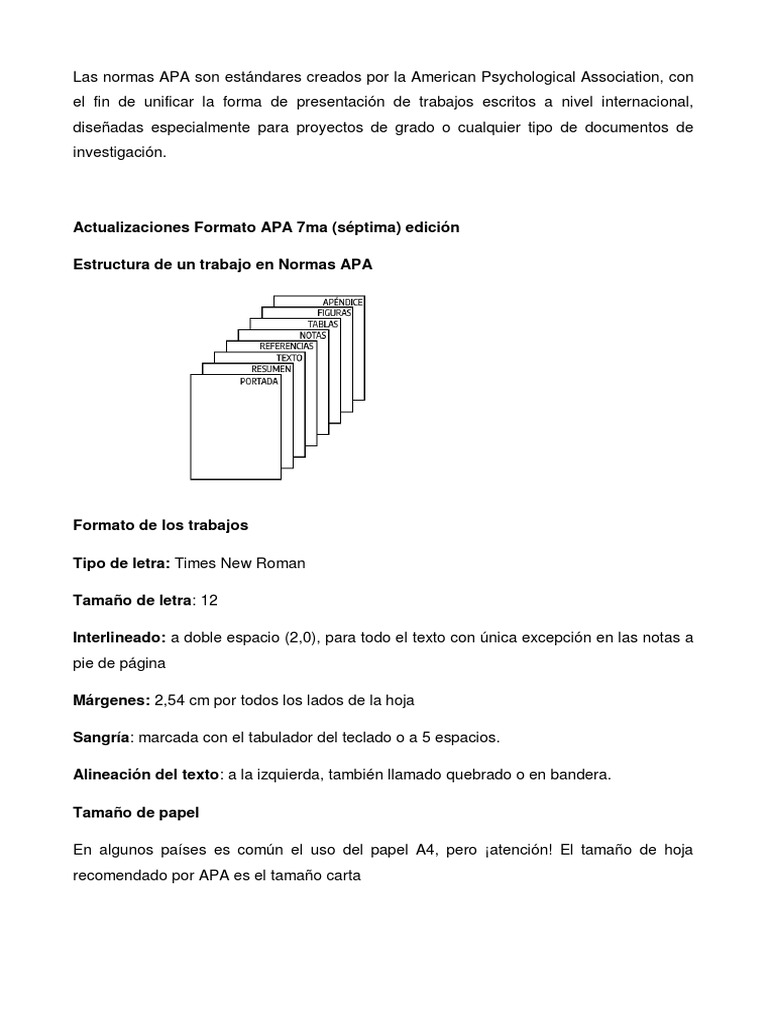 Las normas APA son estándares creados por la American Psychological Association, con el fin de unificar la forma de presentación de trabajos escritos a nivel internacional, diseñadas especialmente para proyectos de grado o cualquier tipo de documentos de investigación.

Actualizaciones Formato APA 7ma (séptima) edición

Estructura de un trabajo en Normas APA

APÉNDICE
FIGURAS
TABLAS
NOTAS
REFERENCIAS
TEXTO
RESUMEN
PORTADA

Formato de los trabajos

Tipo de letra: Times New Roman

Tamaño de letra: 12

Interlineado: a doble espacio (2,0), para todo el texto con única excepción en las notas a pie de página

Márgenes: 2,54 cm por todos los lados de la hoja

Sangría: marcada con el tabulador del teclado o a 5 espacios.

Alineación del texto: a la izquierda, también llamado quebrado o en bandera.

Tamaño de papel

En algunos países es común el uso del papel A4, pero ¡atención! El tamaño de hoja recomendado por APA es el tamaño carta